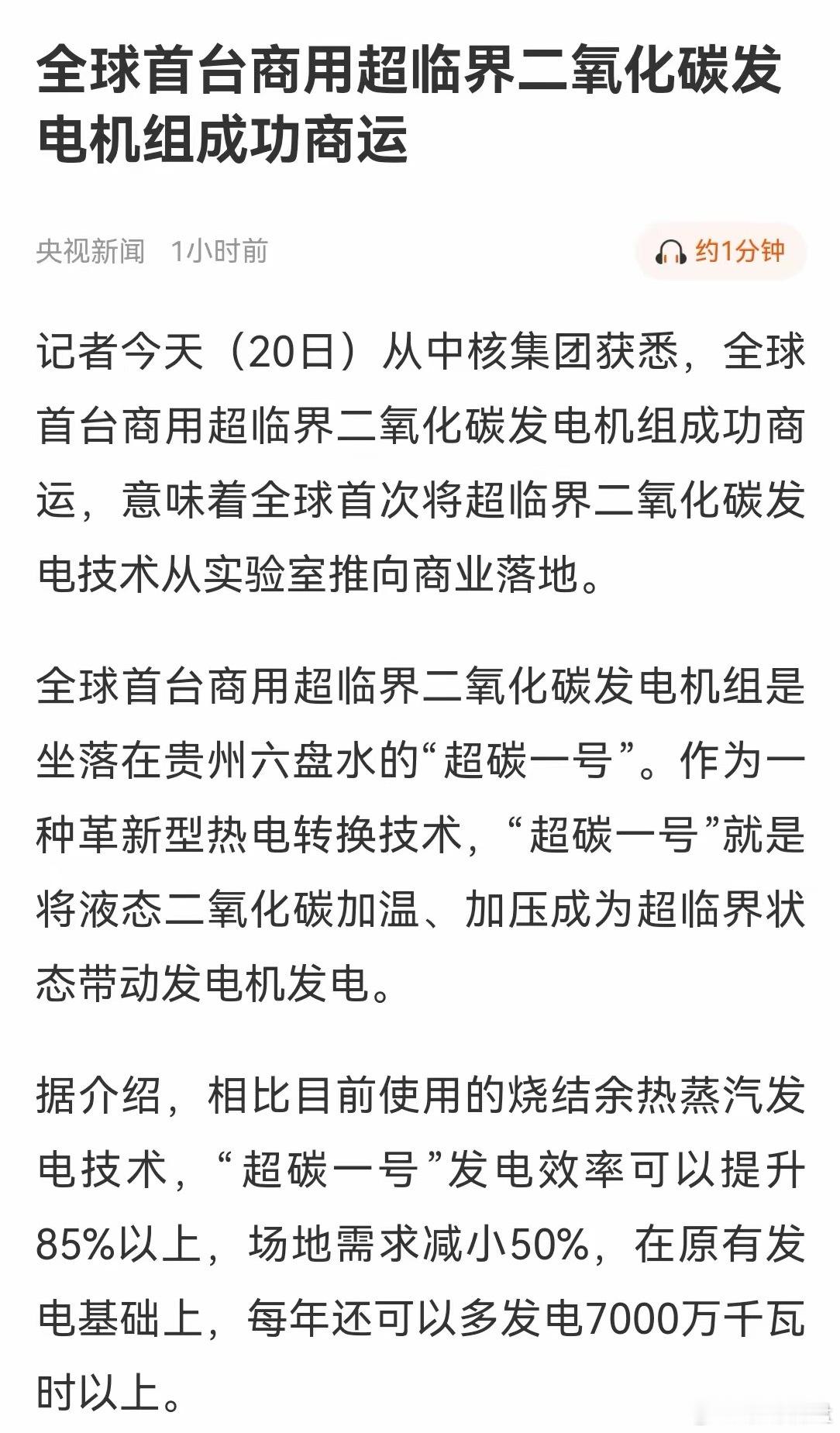 全球首台商用超临界二氧化碳发电机组成功商运

央视新闻 1小时前

约1分钟

记者今天（20日）从中核集团获悉，全球首台商用超临界二氧化碳发电机组成功商运，意味着全球首次将超临界二氧化碳发电技术从实验室推向商业落地。

全球首台商用超临界二氧化碳发电机组是坐落在贵州六盘水的“超碳一号”。作为一种革新型热电转换技术，“超碳一号”就是将液态二氧化碳加温、加压成为超临界状态带动发电机发电。

据介绍，相比目前使用的烧结余热蒸汽发电技术，“超碳一号”发电效率可以提升85%以上，场地需求减小50%，在原有发电基础上，每年还可以多发电7000万千瓦时以上。